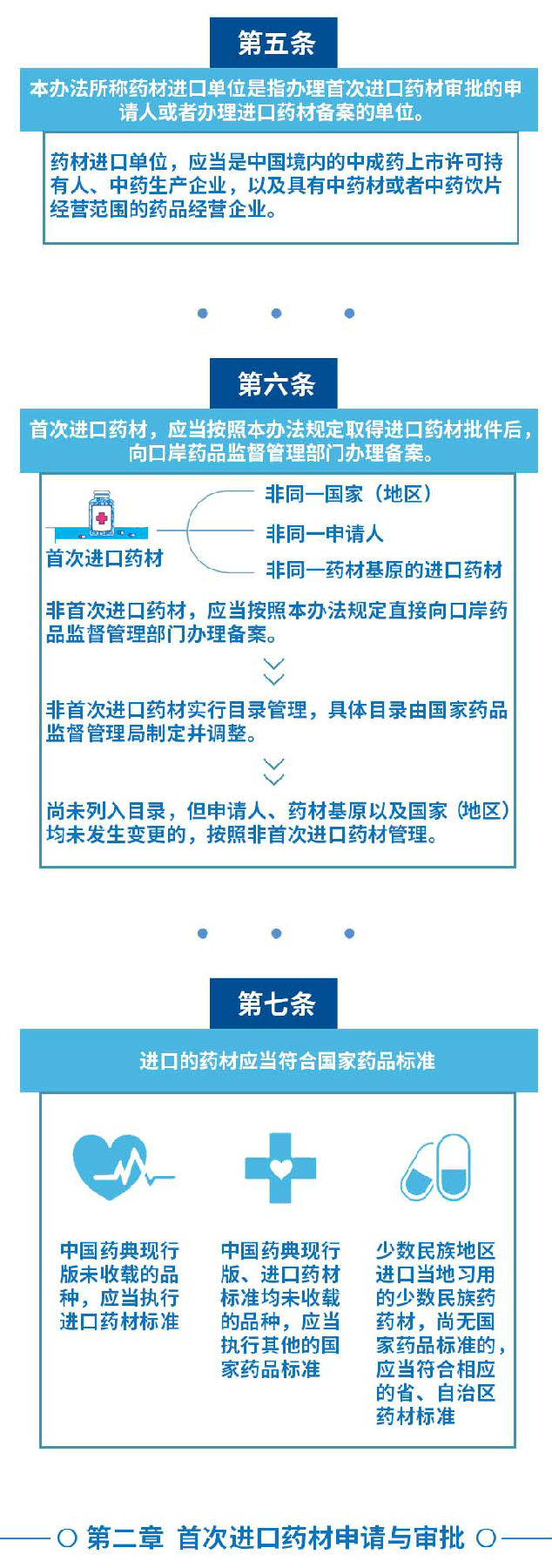 第五条

本办法所称药材进口单位是指办理首次进口药材审批的申请人或者办理进口药材备案的单位。

药材进口单位，应当是中国境内的中成药上市许可持有人、中药生产企业，以及具有中药材或者中药饮片经营范围的药品经营企业。

第六条

首次进口药材，应当按照本办法规定取得进口药材批件后，向口岸药品监督管理部门办理备案。

首次进口药材

非同一国家（地区）

非同一申请人

非同一药材基原的进口药材

非首次进口药材，应当按照本办法规定直接向口岸药品监督管理部门办理备案。

非首次进口药材实行目录管理，具体目录由国家药品监督管理局制定并调整。

尚未列入目录，但申请人、药材基原以及国家（地区）均未发生变更的，按照非首次进口药材管理。

第七条

进口的药材应当符合国家药品标准

中国药典现行版未收载的品种，应当执行进口药材标准

中国药典现行版、进口药材标准均未收载的品种，应当执行其他的国家药品标准

少数民族地区进口当地习用的少数民族药药材，尚无国家药品标准的，应当符合相应的省、自治区药材标准

第二章 首次进口药材申请与审批